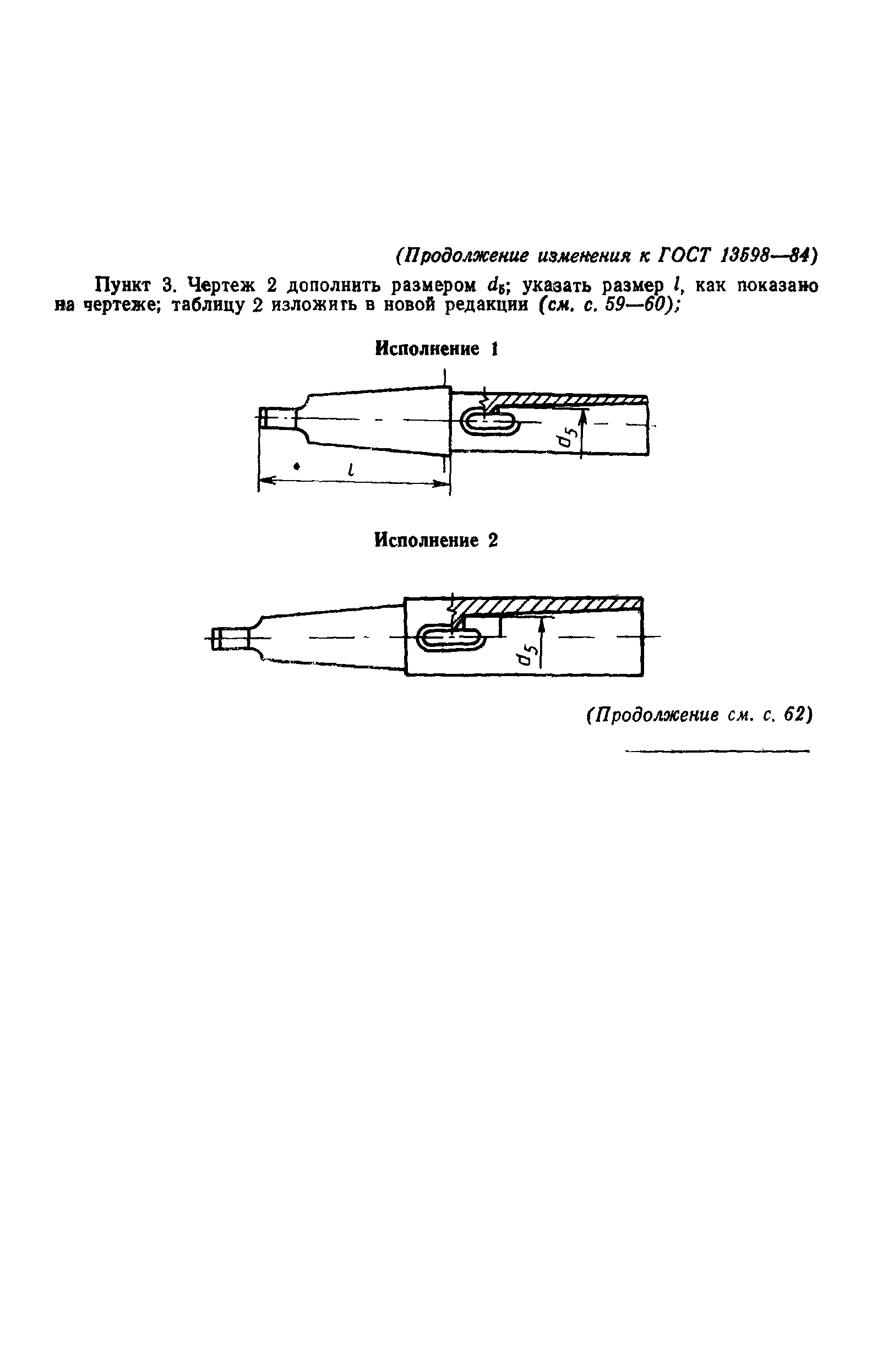 (Продолжение изменения к ГОСТ 13598—84)

Пункт 3. Чертеж 2 дополнить размером $d_5$; указать размер $l$, как показано на чертеже; таблицу 2 изложить в новой редакции (см. с. 59—60);

Исполнение 1

$d_5$

$l$

Исполнение 2

$d_5$

(Продолжение см. с. 62)